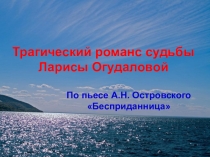 Трагический романс судьбы Ларисы Огудаловой

По пьесе А.Н. Островского «Бесприданница»